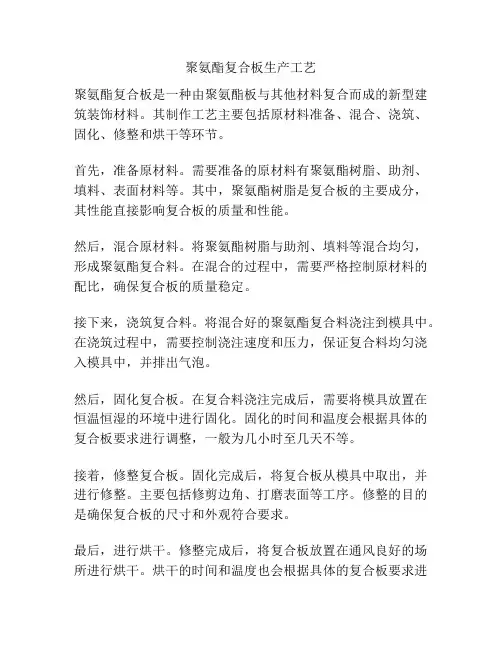 聚氨酯复合板生产工艺

聚氨酯复合板是一种由聚氨酯板与其他材料复合而成的新型建筑装饰材料。其制作工艺主要包括原材料准备、混合、浇筑、固化、修整和烘干等环节。

首先，准备原材料。需要准备的原材料有聚氨酯树脂、助剂、填料、表面材料等。其中，聚氨酯树脂是复合板的主要成分，其性能直接影响复合板的质量和性能。

然后，混合原材料。将聚氨酯树脂与助剂、填料等混合均匀，形成聚氨酯复合料。在混合的过程中，需要严格控制原材料的配比，确保复合板的质量稳定。

接下来，浇筑复合料。将混合好的聚氨酯复合料浇注到模具中。在浇筑过程中，需要控制浇注速度和压力，保证复合料均匀浇入模具中，并排出气泡。

然后，固化复合板。在复合料浇注完成后，需要将模具放置在恒温恒湿的环境中进行固化。固化的时间和温度会根据具体的复合板要求进行调整，一般为几小时至几天不等。

接着，修整复合板。固化完成后，将复合板从模具中取出，并进行修整。主要包括修剪边角、打磨表面等工序。修整的目的是确保复合板的尺寸和外观符合要求。

最后，进行烘干。修整完成后，将复合板放置在通风良好的场所进行烘干。烘干的时间和温度也会根据具体的复合板要求进